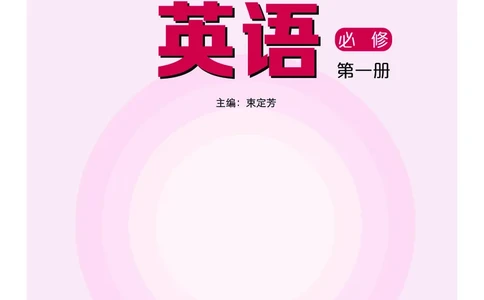 英语

必修

第一册

主编：束定芳